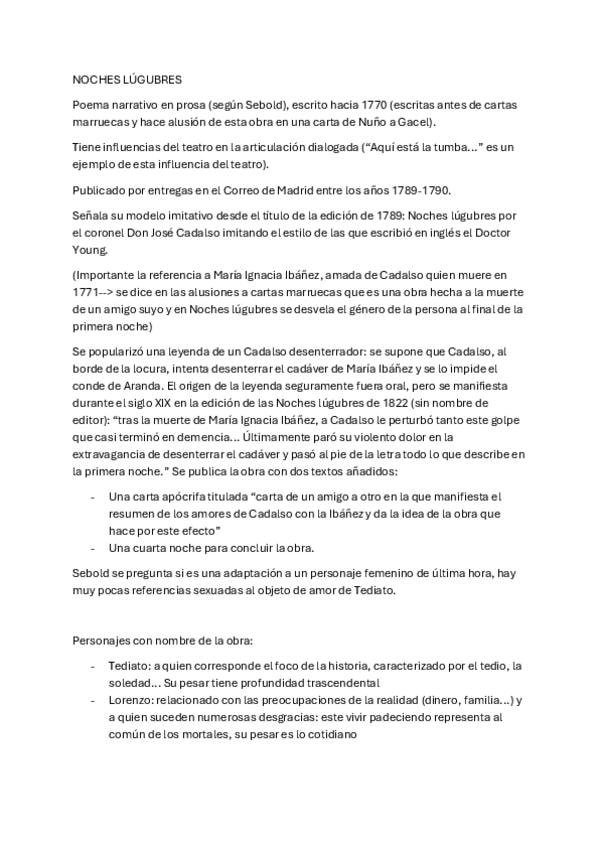 NOCHES LÚGUBRES

Poema narrativo en prosa (según Sebold), escrito hacia 1770 (escritas antes de cartas marruecas y hace alusión de esta obra en una carta de Nuño a Gacel).

Tiene influencias del teatro en la articulación dialogada ("Aquí está la tumba..." es un ejemplo de esta influencia del teatro).

Publicado por entregas en el Correo de Madrid entre los años 1789-1790.

Señala su modelo imitativo desde el título de la edición de 1789: Noches lúgubres por el coronel Don José Cadalso imitando el estilo de las que escribió en inglés el Doctor Young.

(Importante la referencia a María Ignacia Ibáñez, amada de Cadalso quien muere en 1771--> se dice en las alusiones a cartas marruecas que es una obra hecha a la muerte de un amigo suyo y en Noches lúgubres se desvela el género de la persona al final de la primera noche)

Se popularizó una leyenda de un Cadalso desenterrador: se supone que Cadalso, al borde de la locura, intenta desenterrar el cadáver de María Ibáñez y se lo impide el conde de Aranda. El origen de la leyenda seguramente fuera oral, pero se manifiesta durante el siglo XIX en la edición de las Noches lúgubres de 1822 (sin nombre de editor): "tras la muerte de María Ignacia Ibáñez, a Cadalso le perturbó tanto este golpe que casi terminó en demencia... Últimamente paró su violento dolor en la extravagancia de desenterrar el cadáver y pasó al pie de la letra todo lo que describe en la primera noche." Se publica la obra con dos textos añadidos:

- Una carta apócrifa titulada "carta de un amigo a otro en la que manifiesta el resumen de los amores de Cadalso con la Ibáñez y da la idea de la obra que hace por este efecto"
- Una cuarta noche para concluir la obra.

Sebold se pregunta si es una adaptación a un personaje femenino de última hora, hay muy pocas referencias sexuadas al objeto de amor de Tediato.

Personajes con nombre de la obra:

- Tediato: a quien corresponde el foco de la historia, caracterizado por el tedio, la soledad... Su pesar tiene profundidad trascendental
- Lorenzo: relacionado con las preocupaciones de la realidad (dinero, familia...) y a quien suceden numerosas desgracias: este vivir padeciendo representa al común de los mortales, su pesar es lo cotidiano